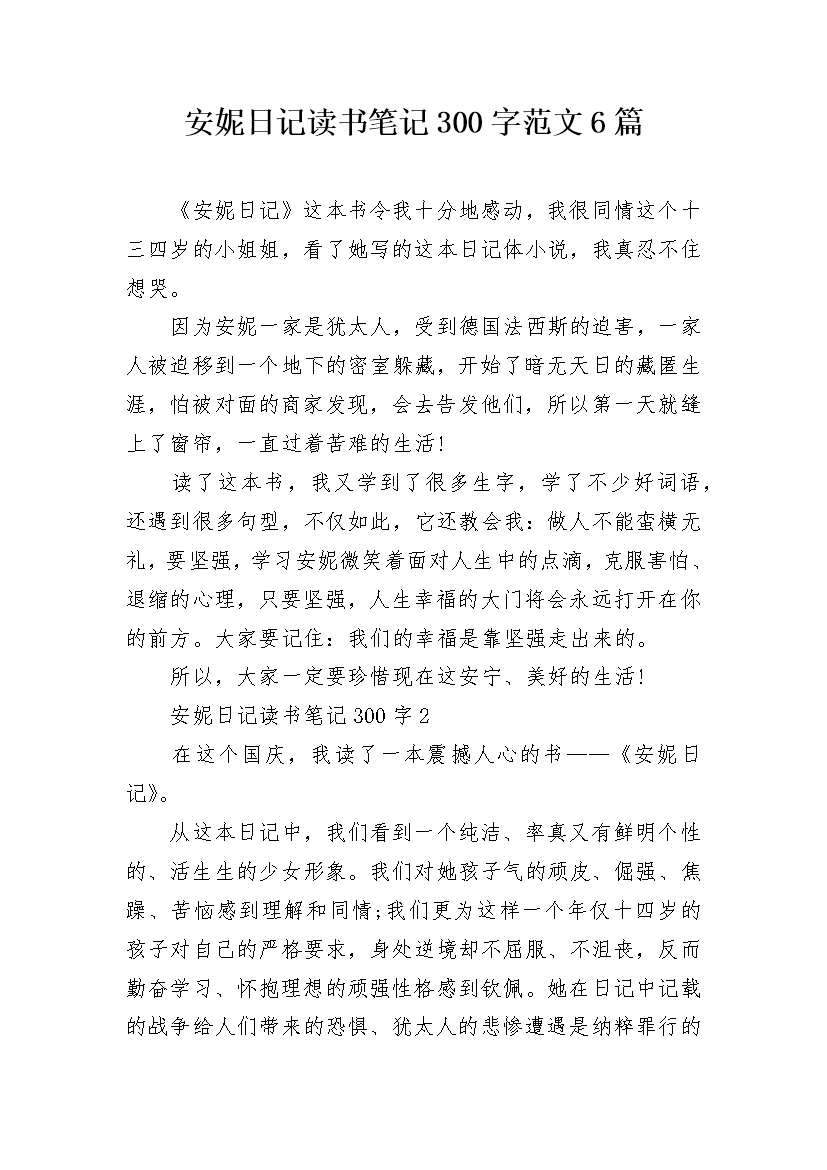 安妮日记读书笔记300字范文6篇

《安妮日记》这本书令我十分地感动，我很同情这个十三四岁的小姐姐，看了她写的这本日记体小说，我真忍不住想哭。

因为安妮一家是犹太人，受到德国法西斯的迫害，一家人被迫移到一个地下的密室躲藏，开始了暗无天日的藏匿生涯，怕被对面的商家发现，会去告发他们，所以第一天就缝上了窗帘，一直过着苦难的生活!

读了这本书，我又学到了很多生字，学了不少好词语，还遇到很多句型，不仅如此，它还教会我：做人不能蛮横无礼，要坚强，学习安妮微笑着面对人生中的点滴，克服害怕、退缩的心理，只要坚强，人生幸福的大门将会永远打开在你的前方。大家要记住：我们的幸福是靠坚强走出来的。

所以，大家一定要珍惜现在这安宁、美好的生活!

安妮日记读书笔记300字2

在这个国庆，我读了一本震撼人心的书——《安妮日记》。

从这本日记中，我们看到一个纯洁、率真又有鲜明个性的、活生生的少女形象。我们对她孩子气的顽皮、倔强、焦躁、苦恼感到理解和同情;我们更为这样一个年仅十四岁的孩子对自己的严格要求，身处逆境却不屈服、不沮丧，反而勤奋学习、怀抱理想的顽强性格感到钦佩。她在日记中记载的战争给人们带来的恐惧、犹太人的悲惨遭遇是纳粹罪行的